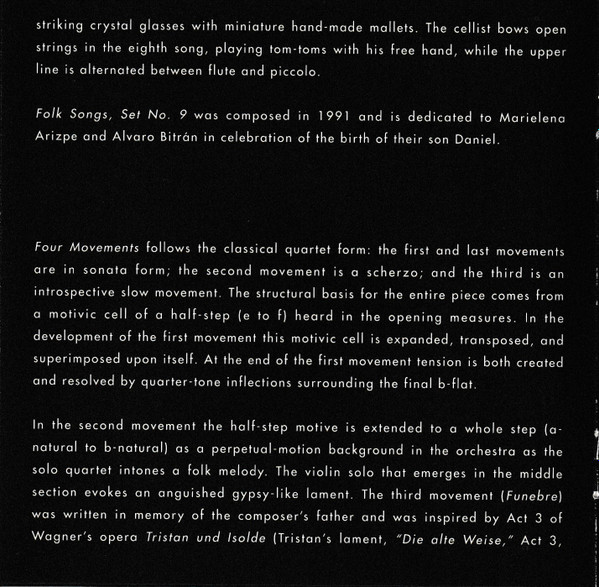 striking crystal glasses with miniature hand-made mallets. The cellist bows open strings in the eighth song, playing tom-toms with his free hand, while the upper line is alternated between flute and piccolo.

Folk Songs, Set No. 9 was composed in 1991 and is dedicated to Marielena Arizpe and Alvaro Bitrán in celebration of the birth of their son Daniel.

Four Movements follows the classical quartet form: the first and last movements are in sonata form; the second movement is a scherzo; and the third is an introspective slow movement. The structural basis for the entire piece comes from a motivic cell of a half-step (e to f) heard in the opening measures. In the development of the first movement this motivic cell is expanded, transposed, and superimposed upon itself. At the end of the first movement tension is both created and resolved by quarter-tone inflections surrounding the final b-flat.

In the second movement the half-step motive is extended to a whole step (a-natural to b-natural) as a perpetual-motion background in the orchestra as the solo quartet intones a folk melody. The violin solo that emerges in the middle section evokes an anguished gypsy-like lament. The third movement (Funebre) was written in memory of the composer's father and was inspired by Act 3 of Wagner's opera Tristan und Isolde (Tristan's lament, "Die alte Weise," Act 3,